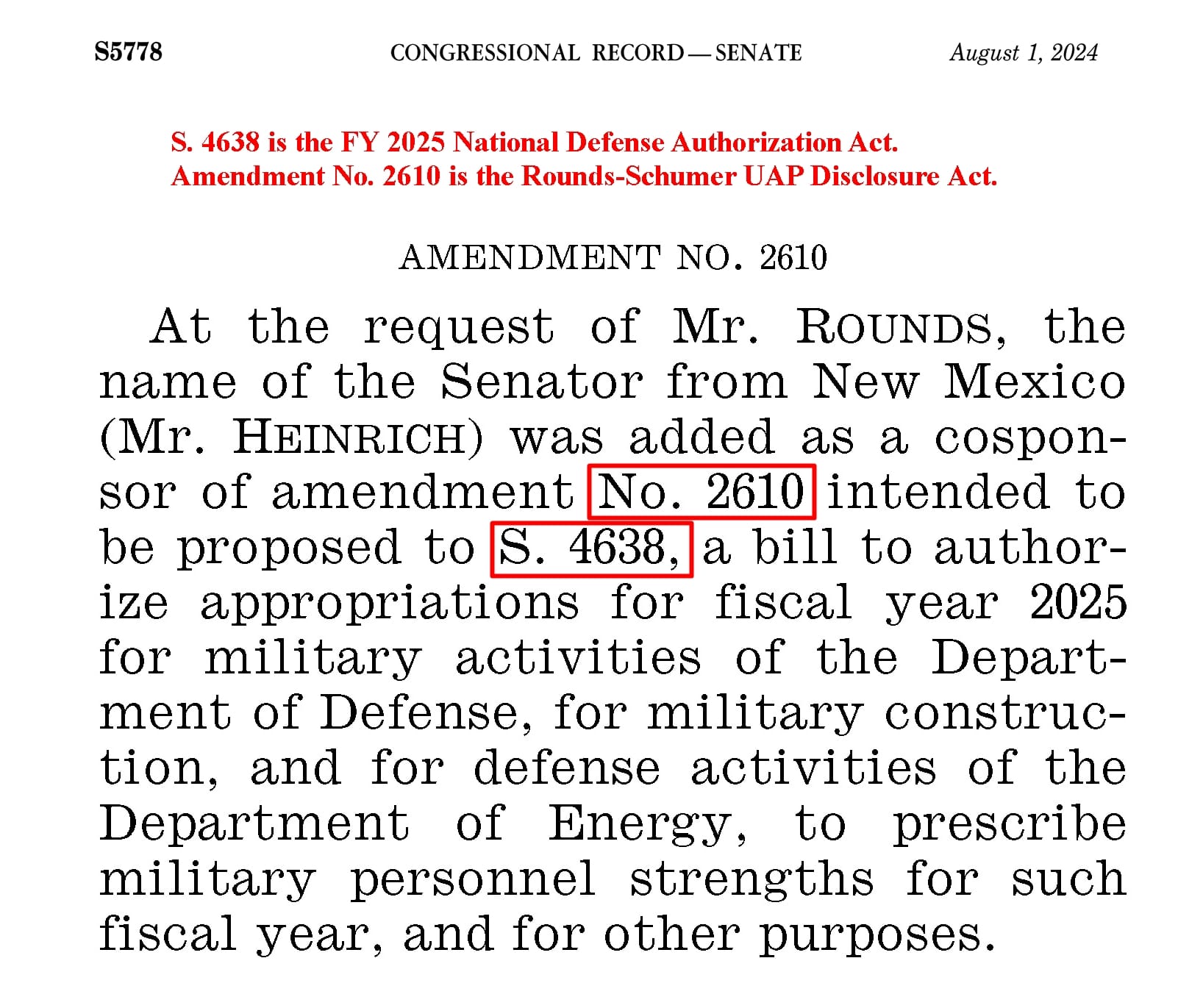 S5778 CONGRESSIONAL RECORD — SENATE August 1, 2024

S. 4638 is the FY 2025 National Defense Authorization Act.
Amendment No. 2610 is the Rounds-Schumer UAP Disclosure Act.

AMENDMENT NO. 2610

At the request of Mr. ROUNDS, the name of the Senator from New Mexico (Mr. HEINRICH) was added as a cosponsor of amendment No. 2610 intended to be proposed to S. 4638, a bill to authorize appropriations for fiscal year 2025 for military activities of the Department of Defense, for military construction, and for defense activities of the Department of Energy, to prescribe military personnel strengths for such fiscal year, and for other purposes.